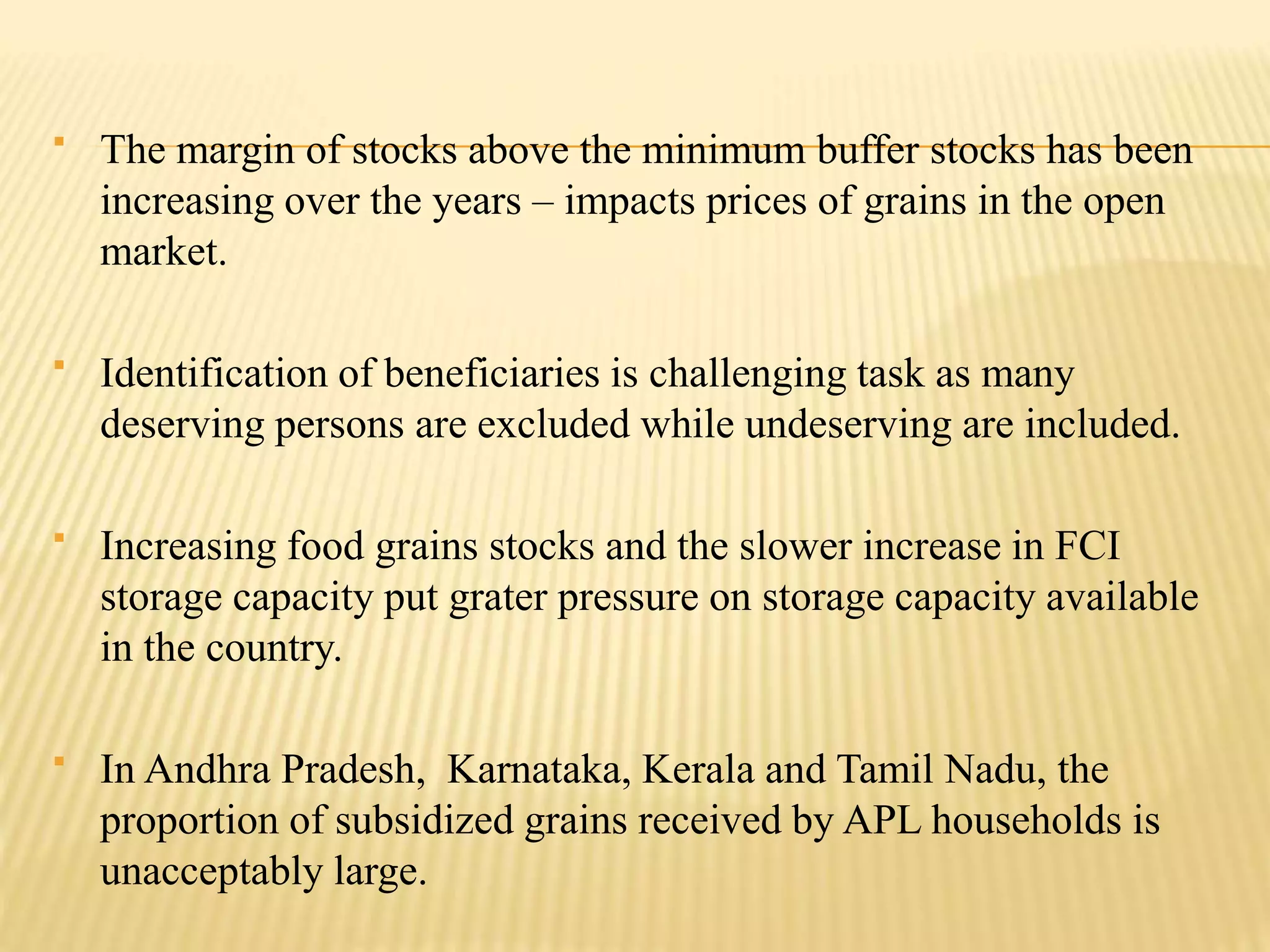 ▪ The margin of stocks above the minimum buffer stocks has been increasing over the years – impacts prices of grains in the open market.

▪ Identification of beneficiaries is challenging task as many deserving persons are excluded while undeserving are included.

▪ Increasing food grains stocks and the slower increase in FCI storage capacity put grater pressure on storage capacity available in the country.

▪ In Andhra Pradesh, Karnataka, Kerala and Tamil Nadu, the proportion of subsidized grains received by APL households is unacceptably large.